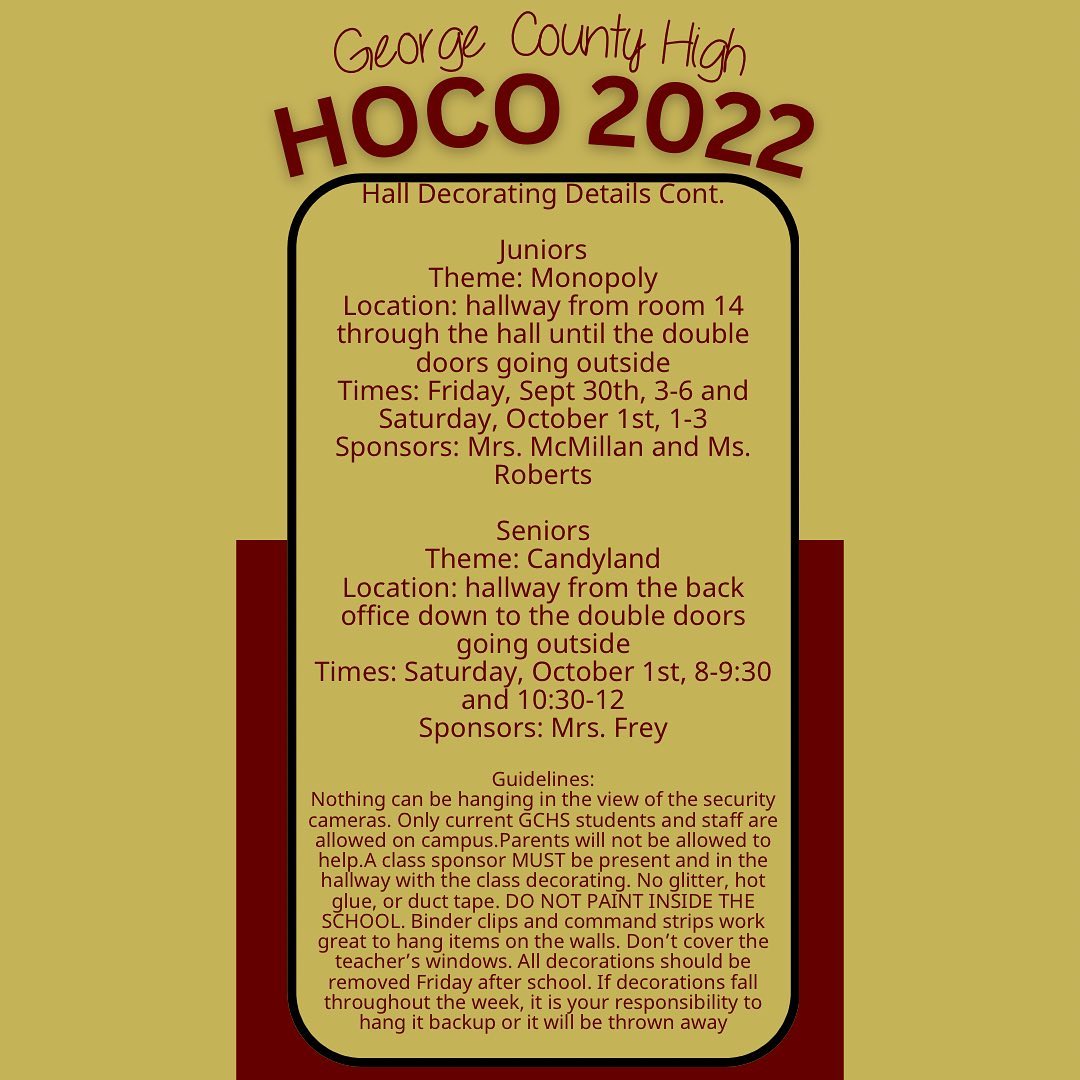 George County High
HOCO 2022

Hall Decorating Details Cont.

Juniors
Theme: Monopoly
Location: hallway from room 14 through the hall until the double doors going outside
Times: Friday, Sept 30th, 3-6 and Saturday, October 1st, 1-3
Sponsors: Mrs. McMillan and Ms. Roberts

Seniors
Theme: Candyland
Location: hallway from the back office down to the double doors going outside
Times: Saturday, October 1st, 8-9:30 and 10:30-12
Sponsors: Mrs. Frey

Guidelines:
Nothing can be hanging in the view of the security cameras. Only current GCHS students and staff are allowed on campus.Parents will not be allowed to help.A class sponsor MUST be present and in the hallway with the class decorating. No glitter, hot glue, or duct tape. DO NOT PAINT INSIDE THE SCHOOL. Binder clips and command strips work great to hang items on the walls. Don't cover the teacher's windows. All decorations should be removed Friday after school. If decorations fall throughout the week, it is your responsibility to hang it backup or it will be thrown away